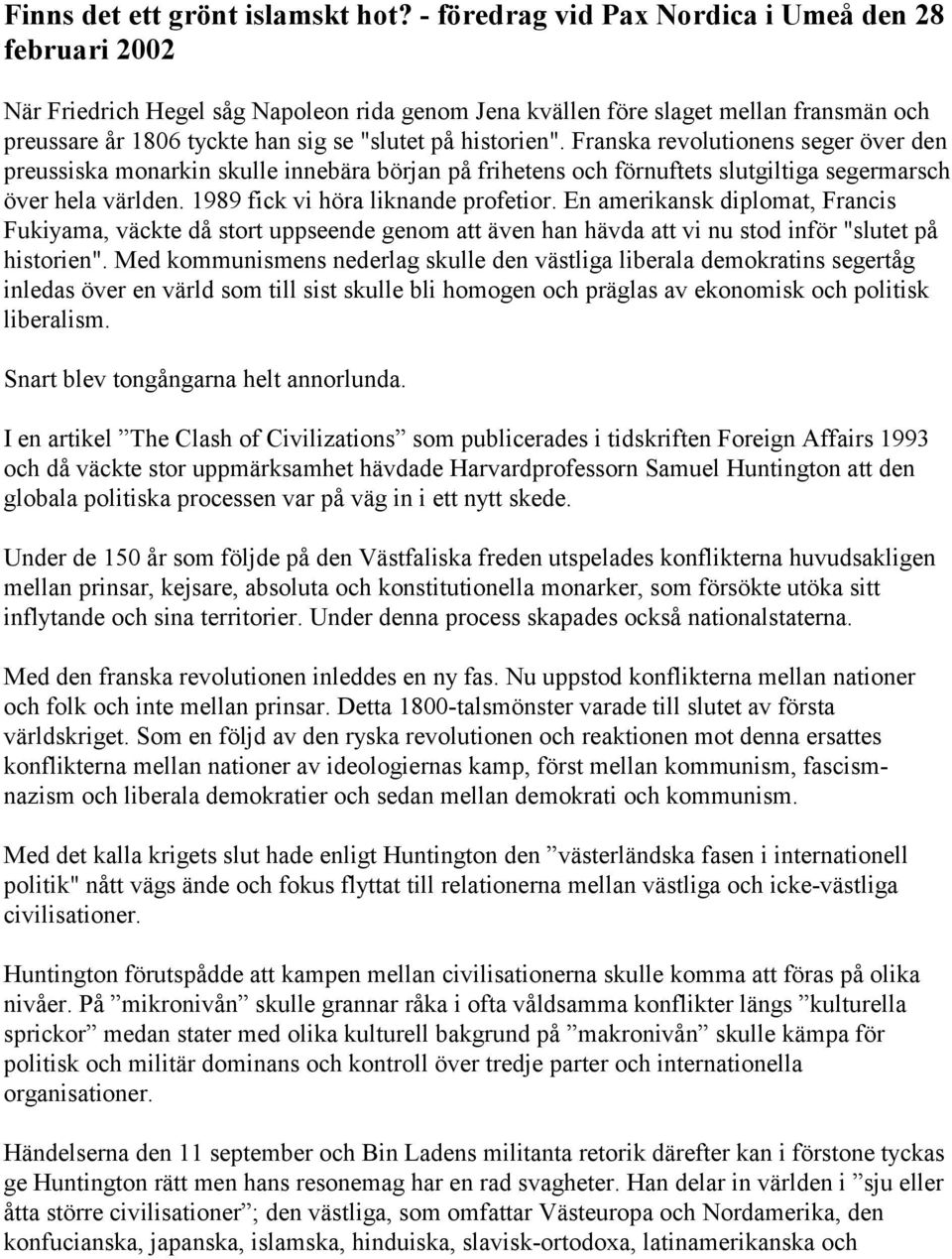 Finns det ett grönt islamskt hot? - föredrag vid Pax Nordica i Umeå den 28 februari 2002

När Friedrich Hegel såg Napoleon rida genom Jena kvällen före slaget mellan fransmän och preussare år 1806 tyckte han sig se "slutet på historien". Franska revolutionens seger över den preussiska monarkin skulle innebära början på frihetens och förnuftets slutgiltiga segermarsch över hela världen. 1989 fick vi höra liknande profetior. En amerikansk diplomat, Francis Fukiyama, väckte då stort uppseende genom att även han hävda att vi nu stod inför "slutet på historien". Med kommunismens nederlag skulle den västliga liberala demokratins segertåg inledas över en värld som till sist skulle bli homogen och präglas av ekonomisk och politisk liberalism.

Snart blev tongångarna helt annorlunda.

I en artikel ”The Clash of Civilizations” som publicerades i tidskriften Foreign Affairs 1993 och då väckte stor uppmärksamhet hävdade Harvardprofessorn Samuel Huntington att den globala politiska processen var på väg in i ett nytt skede.

Under de 150 år som följde på den Västfaliska freden utspelades konflikterna huvudsakligen mellan prinsar, kejsare, absoluta och konstitutionella monarker, som försökte utöka sitt inflytande och sina territorier. Under denna process skapades också nationalstaterna.

Med den franska revolutionen inleddes en ny fas. Nu uppstod konflikterna mellan nationer och folk och inte mellan prinsar. Detta 1800-talsmönster varade till slutet av första världskriget. Som en följd av den ryska revolutionen och reaktionen mot denna ersattes konflikterna mellan nationer av ideologiernas kamp, först mellan kommunism, fascism-nazism och liberala demokratier och sedan mellan demokrati och kommunism.

Med det kalla krigets slut hade enligt Huntington den ”västerländska fasen i internationell politik" nått vägs ände och fokus flyttat till relationerna mellan västliga och icke-västliga civilisationer.

Huntington förutspådde att kampen mellan civilisationerna skulle komma att föras på olika nivåer. På ”mikronivån” skulle grannar råka i ofta våldsamma konflikter längs ”kulturella sprickor” medan stater med olika kulturell bakgrund på ”makronivån” skulle kämpa för politisk och militär dominans och kontroll över tredje parter och internationella organisationer.

Händelserna den 11 september och Bin Ladens militanta retorik därefter kan i förstone tyckas ge Huntington rätt men hans resonemag har en rad svagheter. Han delar in världen i ”sju eller åtta större civilisationer”; den västliga, som omfattar Västeuropa och Nordamerika, den konfucianska, japanska, islamska, hinduiska, slavisk-ortodoxa, latinamerikanska och